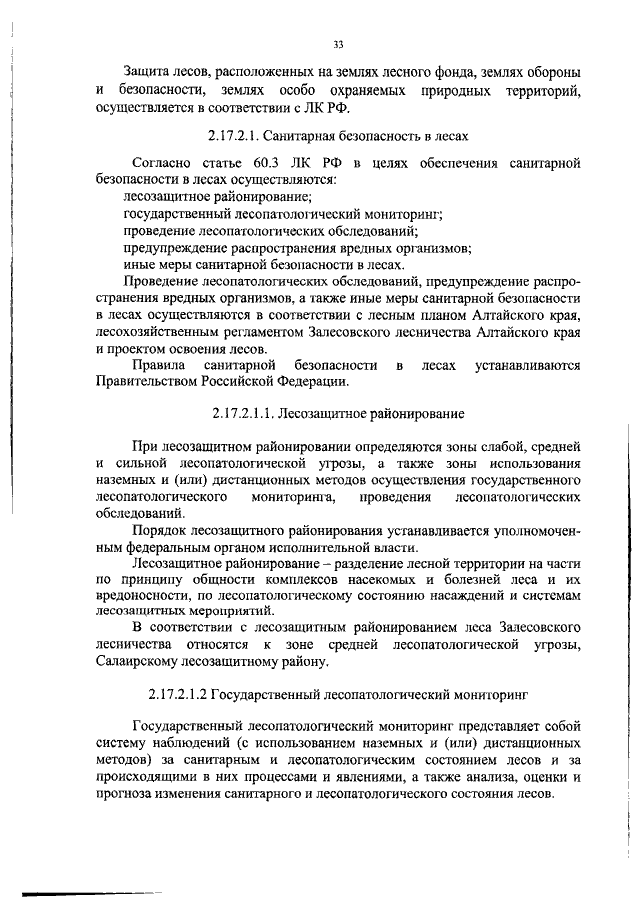 33

Защита лесов, расположенных на землях лесного фонда, землях обороны и безопасности, землях особо охраняемых природных территорий, осуществляется в соответствии с ЛК РФ.

2.17.2.1. Санитарная безопасность в лесах

Согласно статье 60.3 ЛК РФ в целях обеспечения санитарной безопасности в лесах осуществляются:
лесозащитное районирование;
государственный лесопатологический мониторинг;
проведение лесопатологических обследований;
предупреждение распространения вредных организмов;
иные меры санитарной безопасности в лесах.
Проведение лесопатологических обследований, предупреждение распространения вредных организмов, а также иные меры санитарной безопасности в лесах осуществляются в соответствии с лесным планом Алтайского края, лесохозяйственным регламентом Залесовского лесничества Алтайского края и проектом освоения лесов.
Правила санитарной безопасности в лесах устанавливаются Правительством Российской Федерации.

2.17.2.1.1. Лесозащитное районирование

При лесозащитном районировании определяются зоны слабой, средней и сильной лесопатологической угрозы, а также зоны использования наземных и (или) дистанционных методов осуществления государственного лесопатологического мониторинга, проведения лесопатологических обследований.
Порядок лесозащитного районирования устанавливается уполномоченным федеральным органом исполнительной власти.
Лесозащитное районирование – разделение лесной территории на части по принципу общности комплексов насекомых и болезней леса и их вредоносности, по лесопатологическому состоянию насаждений и системам лесозащитных мероприятий.
В соответствии с лесозащитным районированием леса Залесовского лесничества относятся к зоне средней лесопатологической угрозы, Салаирскому лесозащитному району.

2.17.2.1.2 Государственный лесопатологический мониторинг

Государственный лесопатологический мониторинг представляет собой систему наблюдений (с использованием наземных и (или) дистанционных методов) за санитарным и лесопатологическим состоянием лесов и за происходящими в них процессами и явлениями, а также анализа, оценки и прогноза изменения санитарного и лесопатологического состояния лесов.